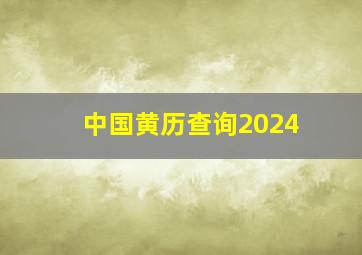 中国黄历查询2024